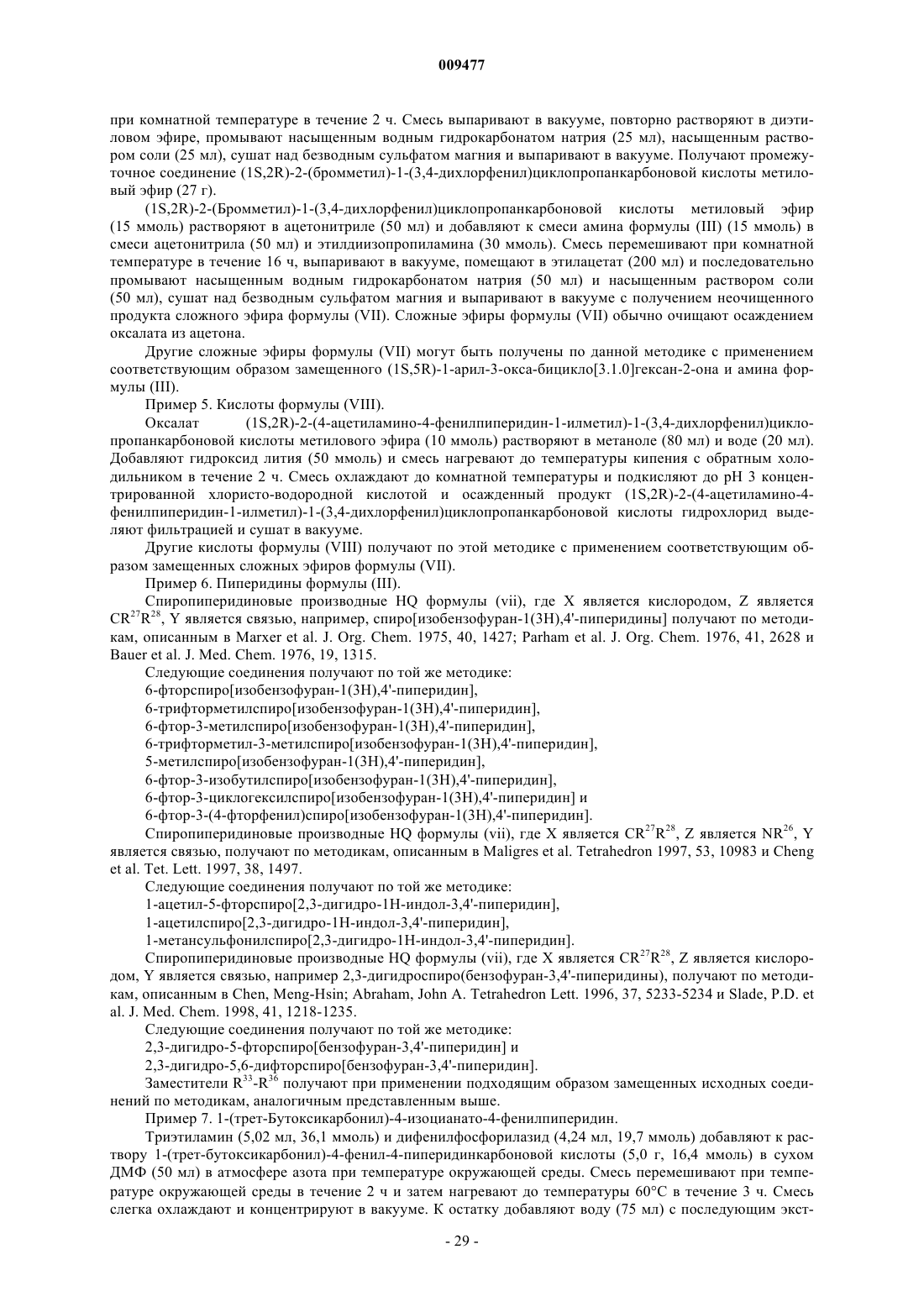 009477

при комнатной температуре в течение 2 ч. Смесь выпаривают в вакууме, повторно растворяют в диэтиловом эфире, промывают насыщенным водным гидрокарбонатом натрия (25 мл), насыщенным раствором соли (25 мл), сушат над безводным сульфатом магния и выпаривают в вакууме. Получают промежуточное соединение (1S,2R)-2-(бромметил)-1-(3,4-дихлорфенил)циклопропанкарбоновой кислоты метиловый эфир (27 г).

(1S,2R)-2-(Бромметил)-1-(3,4-дихлорфенил)циклопропанкарбоновой кислоты метиловый эфир (15 ммоль) растворяют в ацетонитриле (50 мл) и добавляют к смеси амина формулы (III) (15 ммоль) в смеси ацетонитрила (50 мл) и этилдиизопропиламина (30 ммоль). Смесь перемешивают при комнатной температуре в течение 16 ч, выпаривают в вакууме, помещают в этилацетат (200 мл) и последовательно промывают насыщенным водным гидрокарбонатом натрия (50 мл) и насыщенным раствором соли (50 мл), сушат над безводным сульфатом магния и выпаривают в вакууме с получением неочищенного продукта сложного эфира формулы (VII). Сложные эфиры формулы (VII) обычно очищают осаждением оксалата из ацетона.

Другие сложные эфиры формулы (VII) могут быть получены по данной методике с применением соответствующим образом замещенного (1S,5R)-1-арил-3-окса-бицикло[3.1.0]гексан-2-она и амина формулы (III).

Пример 5. Кислоты формулы (VIII).

Оксалат (1S,2R)-2-(4-ацетиламино-4-фенилпиперидин-1-илметил)-1-(3,4-дихлорфенил)циклопропанкарбоновой кислоты метилового эфира (10 ммоль) растворяют в метаноле (80 мл) и воде (20 мл). Добавляют гидроксид лития (50 ммоль) и смесь нагревают до температуры кипения с обратным холодильником в течение 2 ч. Смесь охлаждают до комнатной температуры и подкисляют до pH 3 концентрированной хлористо-водородной кислотой и осажденный продукт (1S,2R)-2-(4-ацетиламино-4-фенилпиперидин-1-илметил)-1-(3,4-дихлорфенил)циклопропанкарбоновой кислоты гидрохлорид выделяют фильтрацией и сушат в вакууме.

Другие кислоты формулы (VIII) получают по этой методике с применением соответствующим образом замещенных сложных эфиров формулы (VII).

Пример 6. Пиперидины формулы (III).

Спиропиперидиновые производные HQ формулы (vii), где X является кислородом, Z является $CR^{27}R^{28}$, Y является связью, например, спиро[изобензофуран-1(3H),4'-пиперидины] получают по методикам, описанным в Marxer et al. J. Org. Chem. 1975, 40, 1427; Parham et al. J. Org. Chem. 1976, 41, 2628 и Bauer et al. J. Med. Chem. 1976, 19, 1315.

Следующие соединения получают по той же методике:

6-фторспиро[изобензофуран-1(3H),4'-пиперидин],

6-трифторметилспиро[изобензофуран-1(3H),4'-пиперидин],

6-фтор-3-метилспиро[изобензофуран-1(3H),4'-пиперидин],

6-трифторметил-3-метилспиро[изобензофуран-1(3H),4'-пиперидин],

5-метилспиро[изобензофуран-1(3H),4'-пиперидин],

6-фтор-3-изобутилспиро[изобензофуран-1(3H),4'-пиперидин],

6-фтор-3-циклогексилспиро[изобензофуран-1(3H),4'-пиперидин] и

6-фтор-3-(4-фторфенил)спиро[изобензофуран-1(3H),4'-пиперидин].

Спиропиперидиновые производные HQ формулы (vii), где X является $CR^{27}R^{28}$, Z является $NR^{26}$, Y является связью, получают по методикам, описанным в Maligres et al. Tetrahedron 1997, 53, 10983 и Cheng et al. Tet. Lett. 1997, 38, 1497.

Следующие соединения получают по той же методике:

1-ацетил-5-фторспиро[2,3-дигидро-1H-индол-3,4'-пиперидин],

1-ацетилспиро[2,3-дигидро-1H-индол-3,4'-пиперидин],

1-метансульфонилспиро[2,3-дигидро-1H-индол-3,4'-пиперидин].

Спиропиперидиновые производные HQ формулы (vii), где X является $CR^{27}R^{28}$, Z является кислородом, Y является связью, например 2,3-дигидроспиро(бензофуран-3,4'-пиперидины), получают по методикам, описанным в Chen, Meng-Hsin; Abraham, John A. Tetrahedron Lett. 1996, 37, 5233-5234 и Slade, P.D. et al. J. Med. Chem. 1998, 41, 1218-1235.

Следующие соединения получают по той же методике:

2,3-дигидро-5-фторспиро[бензофуран-3,4'-пиперидин] и

2,3-дигидро-5,6-дифторспиро[бензофуран-3,4'-пиперидин].

Заместители $R^{33}$-$R^{36}$ получают при применении подходящим образом замещенных исходных соединений по методикам, аналогичным представленным выше.

Пример 7. 1-(трет-Бутоксикарбонил)-4-изоцианато-4-фенилпиперидин.

Триэтиламин (5,02 мл, 36,1 ммоль) и дифенилфосфорилазид (4,24 мл, 19,7 ммоль) добавляют к раствору 1-(трет-бутоксикарбонил)-4-фенил-4-пиперидинкарбоновой кислоты (5,0 г, 16,4 ммоль) в сухом ДМФ (50 мл) в атмосфере азота при температуре окружающей среды. Смесь перемешивают при температуре окружающей среды в течение 2 ч и затем нагревают до температуры 60°C в течение 3 ч. Смесь слегка охлаждают и концентрируют в вакууме. К остатку добавляют воду (75 мл) с последующим экст-

- 29 -